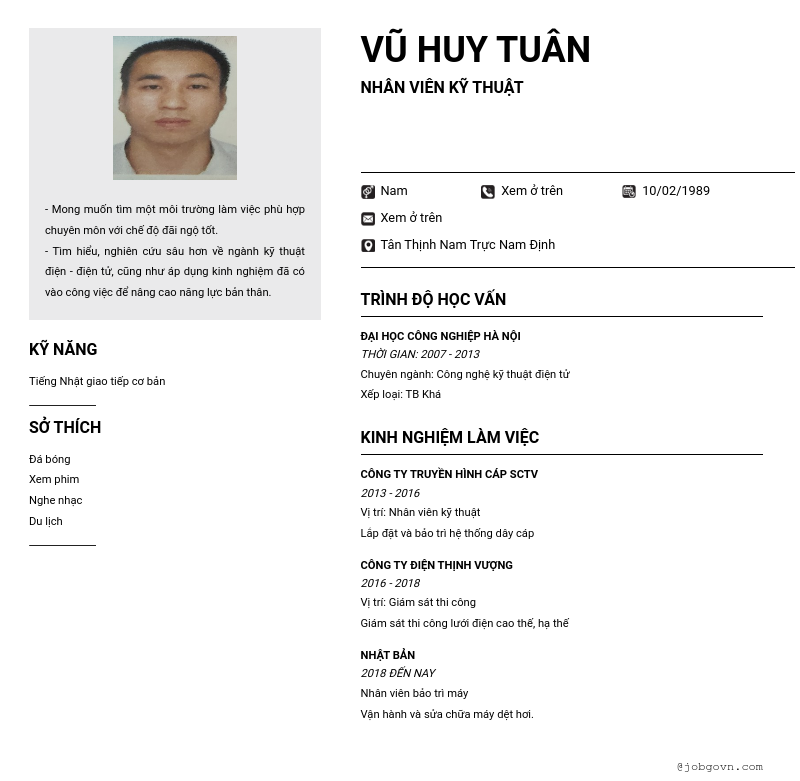 - Mong muốn tìm một môi trường làm việc phù hợp chuyên môn với chế độ đãi ngộ tốt.
- Tìm hiểu, nghiên cứu sâu hơn về ngành kỹ thuật điện - điện tử, cũng như áp dụng kinh nghiệm đã có vào công việc để nâng cao năng lực bản thân.

KỸ NĂNG

Tiếng Nhật giao tiếp cơ bản

SỞ THÍCH

Đá bóng
Xem phim
Nghe nhạc
Du lịch

VŨ HUY TUÂN

NHÂN VIÊN KỸ THUẬT

Nam
Xem ở trên
10/02/1989
Xem ở trên
Tân Thịnh Nam Trực Nam Định

TRÌNH ĐỘ HỌC VẤN

ĐẠI HỌC CÔNG NGHIỆP HÀ NỘI
THỜI GIAN: 2007 - 2013
Chuyên ngành: Công nghệ kỹ thuật điện tử
Xếp loại: TB Khá

KINH NGHIỆM LÀM VIỆC

CÔNG TY TRUYỀN HÌNH CÁP SCTV
2013 - 2016
Vị trí: Nhân viên kỹ thuật
Lắp đặt và bảo trì hệ thống dây cáp

CÔNG TY ĐIỆN THỊNH VƯỢNG
2016 - 2018
Vị trí: Giám sát thi công
Giám sát thi công lưới điện cao thế, hạ thế

NHẬT BẢN
2018 ĐẾN NAY
Nhân viên bảo trì máy
Vận hành và sửa chữa máy dệt hơi.

@jobgovn.com